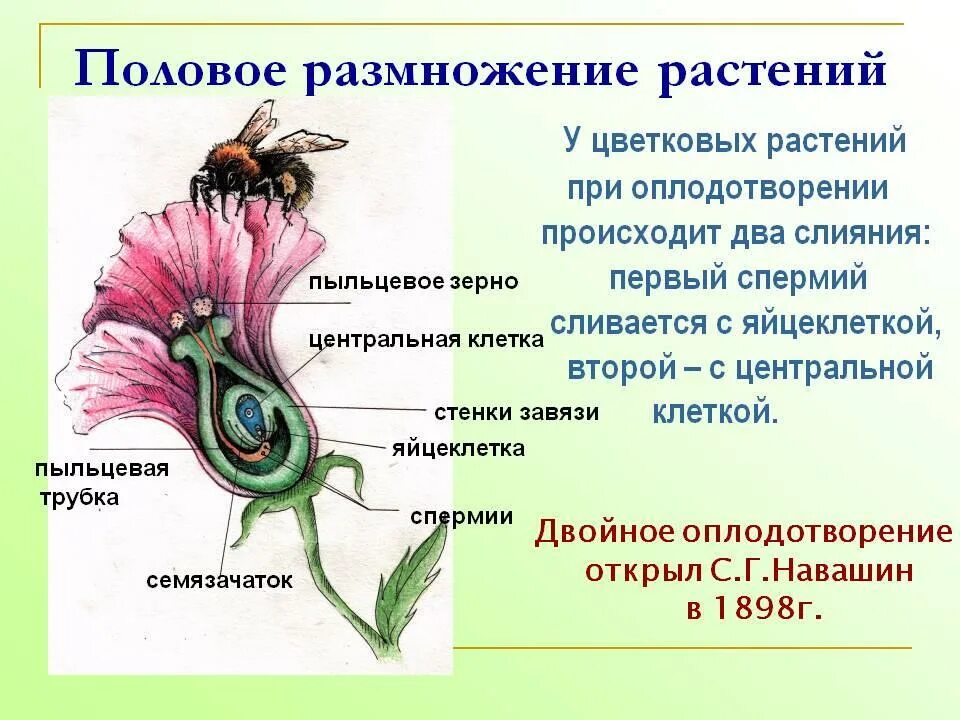 Половое размножение растений

пыльцевое зерно

центральная клетка

стенки завязи

яйцеклетка

пыльцевая трубка

спермии

семязачаток

У цветковых растений при оплодотворении происходит два слияния: первый спермий сливается с яйцеклеткой, второй – с центральной клеткой.

Двойное оплодотворение открыл С.Г.Навашин в 1898г.